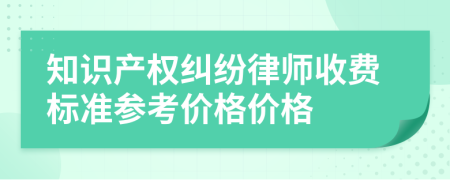 知识产权纠纷律师收费标准参考价格价格